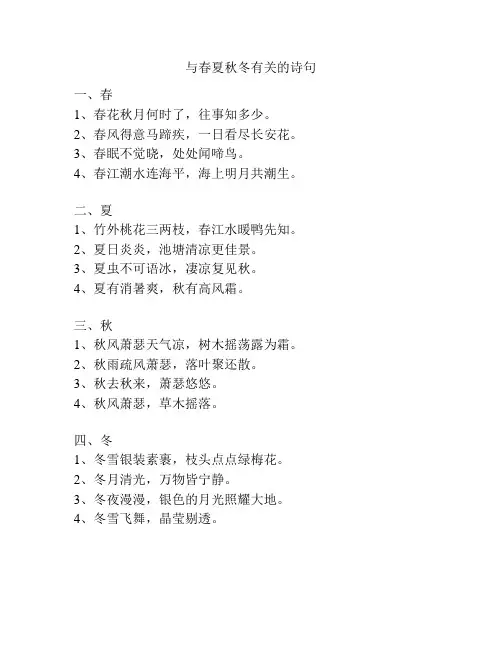 与春夏秋冬有关的诗句

一、春
1、春花秋月何时了，往事知多少。
2、春风得意马蹄疾，一日看尽长安花。
3、春眠不觉晓，处处闻啼鸟。
4、春江潮水连海平，海上明月共潮生。

二、夏
1、竹外桃花三两枝，春江水暖鸭先知。
2、夏日炎炎，池塘清凉更佳景。
3、夏虫不可语冰，凄凉复见秋。
4、夏有消暑爽，秋有高风霜。

三、秋
1、秋风萧瑟天气凉，树木摇荡露为霜。
2、秋雨疏风萧瑟，落叶聚还散。
3、秋去秋来，萧瑟悠悠。
4、秋风萧瑟，草木摇落。

四、冬
1、冬雪银装素裹，枝头点点绿梅花。
2、冬月清光，万物皆宁静。
3、冬夜漫漫，银色的月光照耀大地。
4、冬雪飞舞，晶莹剔透。